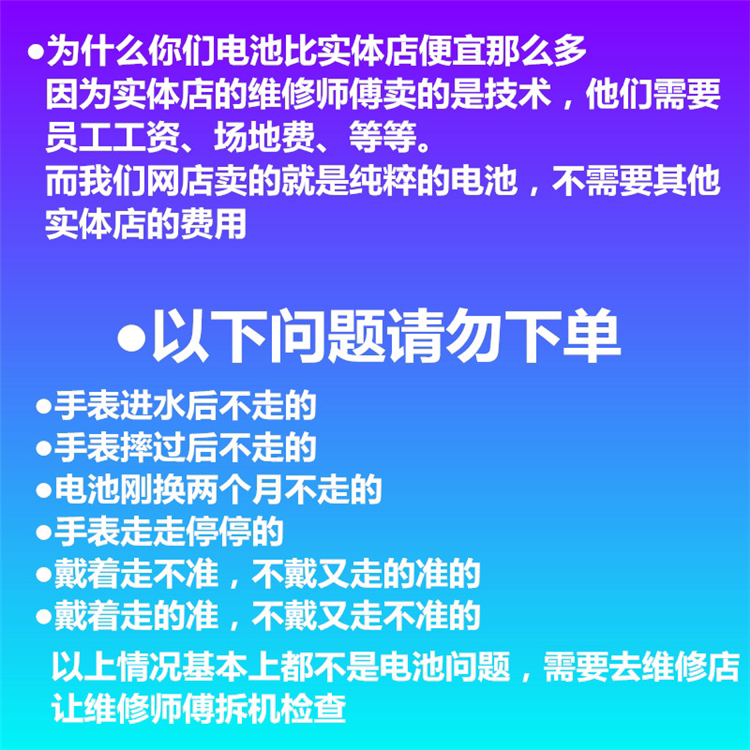 • 为什么你们电池比实体店便宜那么多
因为实体店的维修师傅卖的是技术，他们需要员工工资、场地费、等等。
而我们网店卖的就是纯粹的电池，不需要其他实体店的费用

• 以下问题请勿下单

• 手表进水后不走的
• 手表摔过后不走的
• 电池刚换两个月不走的
• 手表走走停停的
• 戴着走不准，不戴又走的准的
• 戴着走的准，不戴又走不准的

以上情况基本上都不是电池问题，需要去维修店让维修师傅拆机检查